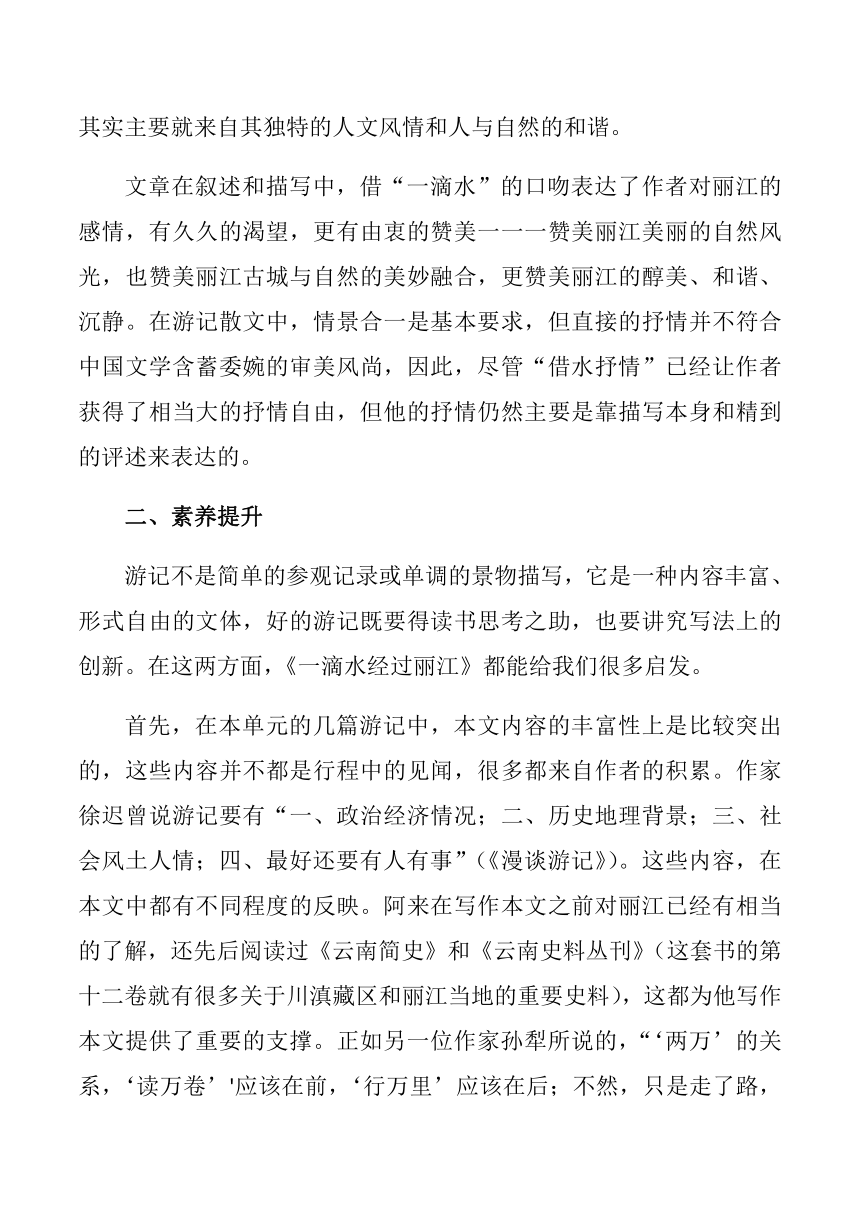 其实主要就来自其独特的人文风情和人与自然的和谐。

文章在叙述和描写中，借“一滴水”的口吻表达了作者对丽江的感情，有久久的渴望，更有由衷的赞美一一一赞美丽江美丽的自然风光，也赞美丽江古城与自然的美妙融合，更赞美丽江的醇美、和谐、沉静。在游记散文中，情景合一是基本要求，但直接的抒情并不符合中国文学含蓄委婉的审美风尚，因此，尽管“借水抒情”已经让作者获得了相当大的抒情自由，但他的抒情仍然主要是靠描写本身和精到的评述来表达的。

二、素养提升

游记不是简单的参观记录或单调的景物描写，它是一种内容丰富、形式自由的文体，好的游记既要得读书思考之助，也要讲究写法上的创新。在这两方面，《一滴水经过丽江》都能给我们很多启发。

首先，在本单元的几篇游记中，本文内容的丰富性上是比较突出的，这些内容并不都是行程中的见闻，很多都来自作者的积累。作家徐迟曾说游记要有“一、政治经济情况；二、历史地理背景；三、社会风土人情；四、最好还要有人有事”（《漫谈游记》）。这些内容，在本文中都有不同程度的反映。阿来在写作本文之前对丽江已经有相当的了解，还先后阅读过《云南简史》和《云南史料丛刊》（这套书的第十二卷就有很多关于川滇藏区和丽江当地的重要史料），这都为他写作本文提供了重要的支撑。正如另一位作家孙犁所说的，“‘两万’的关系，‘读万卷’'应该在前，‘行万里’应该在后；不然，只是走了路，